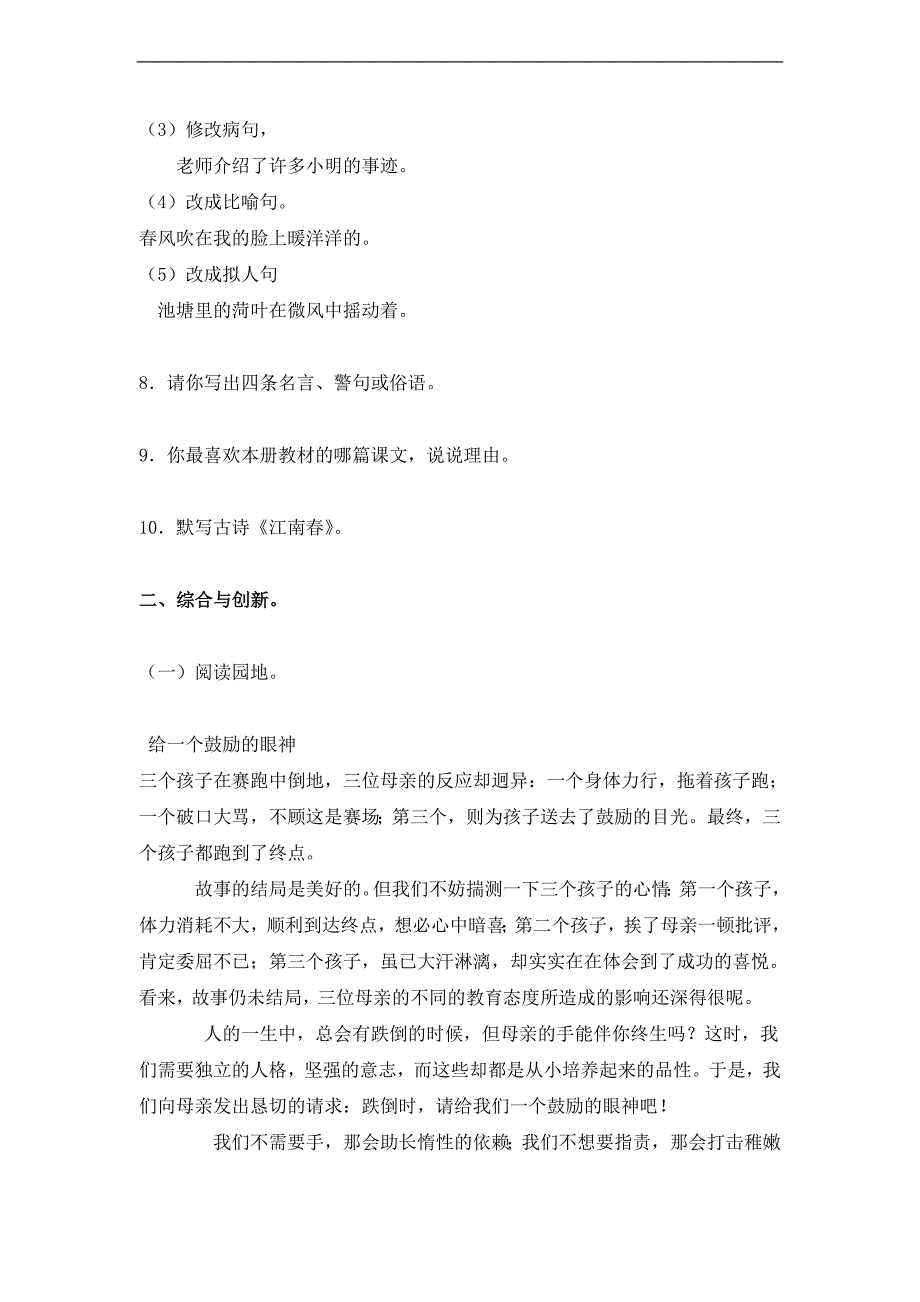 （3）修改病句，

老师介绍了许多小明的事迹。

（4）改成比喻句。

春风吹在我的脸上暖洋洋的。

（5）改成拟人句

池塘里的荷叶在微风中摇动着。

8．请你写出四条名言、警句或俗语。

9．你最喜欢本册教材的哪篇课文，说说理由。

10．默写古诗《江南春》。

二、综合与创新。

（一）阅读园地。

给一个鼓励的眼神

三个孩子在赛跑中倒地，三位母亲的反应却迥异：一个身体力行，拖着孩子跑；一个破口大骂，不顾这是赛场；第三个，则为孩子送去了鼓励的目光。最终，三个孩子都跑到了终点。

故事的结局是美好的。但我们不妨揣测一下三个孩子的心情：第一个孩子，体力消耗不大，顺利到达终点，想必心中暗喜；第二个孩子，挨了母亲一顿批评，肯定委屈不已；第三个孩子，虽已大汗淋漓，却实实在在体会到了成功的喜悦。看来，故事仍未结局，三位母亲的不同的教育态度所造成的影响还深得很呢。

人的一生中，总会有跌倒的时候，但母亲的手能伴你终生吗？这时，我们需要独立的人格，坚强的意志，而这些却都是从小培养起来的品性。于是，我们向母亲发出恳切的请求：跌倒时，请给我们一个鼓励的眼神吧！

我们不需要手，那会助长惰性的依赖；我们不想要指责，那会打击稚嫩